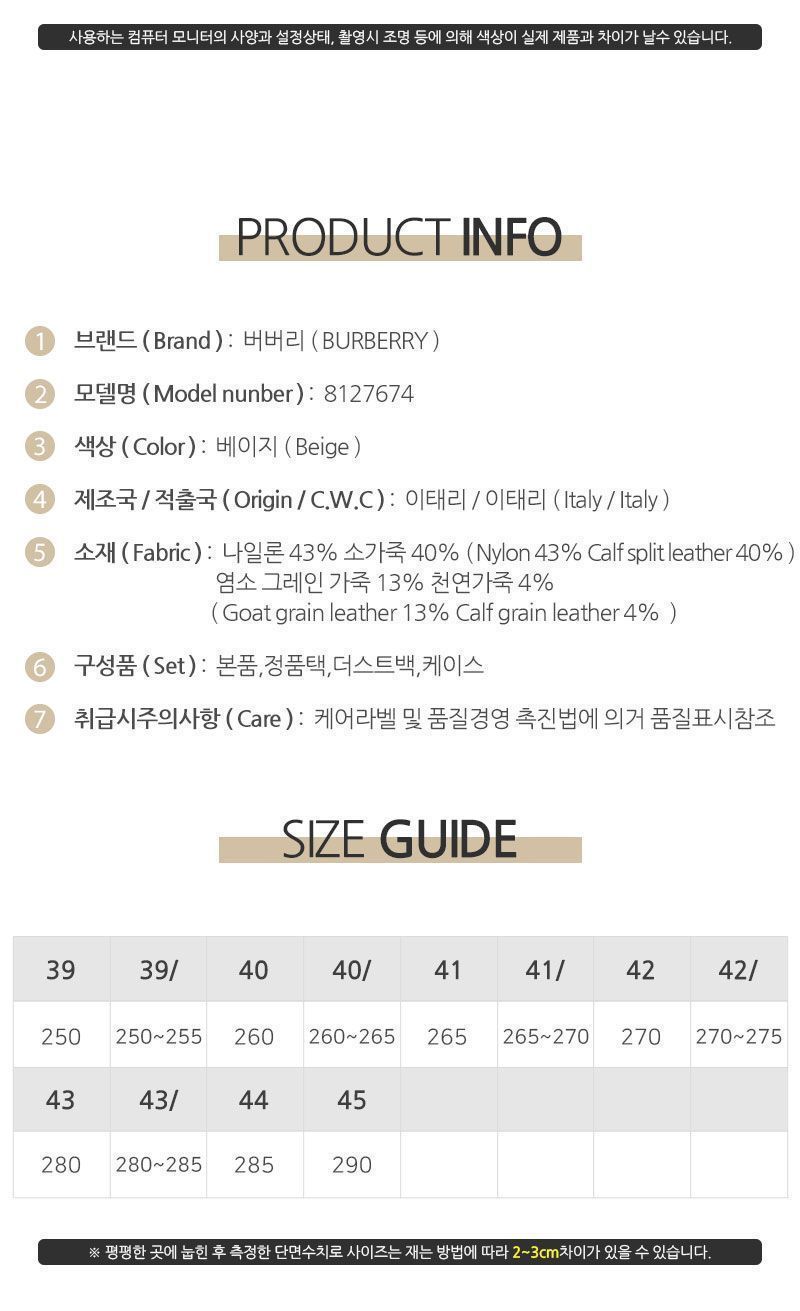 사용하는 컴퓨터 모니터의 사양과 설정상태, 촬영시 조명 등에 의해 색상이 실제 제품과 차이가 날수 있습니다.

PRODUCT INFO

1 브랜드 ( Brand ) : 버버리 ( BURBERRY )

2 모델명 ( Model nunber ) : 8127674

3 색상 ( Color ) : 베이지 ( Beige )

4 제조국 / 적출국 ( Origin / C.W.C ) : 이태리 / 이태리 ( Italy / Italy )

5 소재 ( Fabric ) : 나일론 43% 소가죽 40% ( Nylon 43% Calf split leather 40% ) 염소 그레인 가죽 13% 천연가죽 4% ( Goat grain leather 13% Calf grain leather 4% )

6 구성품 ( Set ) : 본품,정품택,더스트백,케이스

7 취급시주의사항 ( Care ) : 케어라벨 및 품질경영 촉진법에 의거 품질표시참조

SIZE GUIDE

| 39 | 39/ | 40 | 40/ | 41 | 41/ | 42 | 42/ |
|---|---|---|---|---|---|---|---|
| 250 | 250~255 | 260 | 260~265 | 265 | 265~270 | 270 | 270~275 |
| 43 | 43/ | 44 | 45 | | | | |
| 280 | 280~285 | 285 | 290 | | | | |

※ 평평한 곳에 눕힌 후 측정한 단면수치로 사이즈는 재는 방법에 따라 2~3cm차이가 있을 수 있습니다.